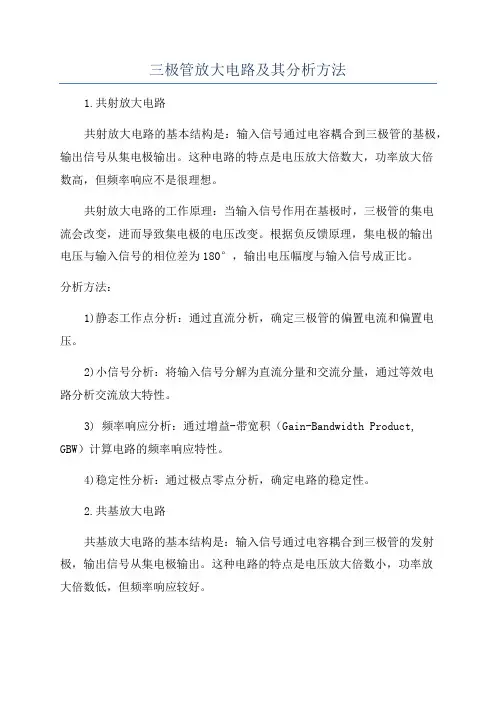 三极管放大电路及其分析方法

1.共射放大电路

共射放大电路的基本结构是：输入信号通过电容耦合到三极管的基极，输出信号从集电极输出。这种电路的特点是电压放大倍数大，功率放大倍数高，但频率响应不是很理想。

共射放大电路的工作原理：当输入信号作用在基极时，三极管的集电流会改变，进而导致集电极的电压改变。根据负反馈原理，集电极的输出电压与输入信号的相位差为180°，输出电压幅度与输入信号成正比。

分析方法：

1)静态工作点分析：通过直流分析，确定三极管的偏置电流和偏置电压。

2)小信号分析：将输入信号分解为直流分量和交流分量，通过等效电路分析交流放大特性。

3) 频率响应分析：通过增益-带宽积（Gain-Bandwidth Product, GBW）计算电路的频率响应特性。

4)稳定性分析：通过极点零点分析，确定电路的稳定性。

2.共基放大电路

共基放大电路的基本结构是：输入信号通过电容耦合到三极管的发射极，输出信号从集电极输出。这种电路的特点是电压放大倍数小，功率放大倍数低，但频率响应较好。